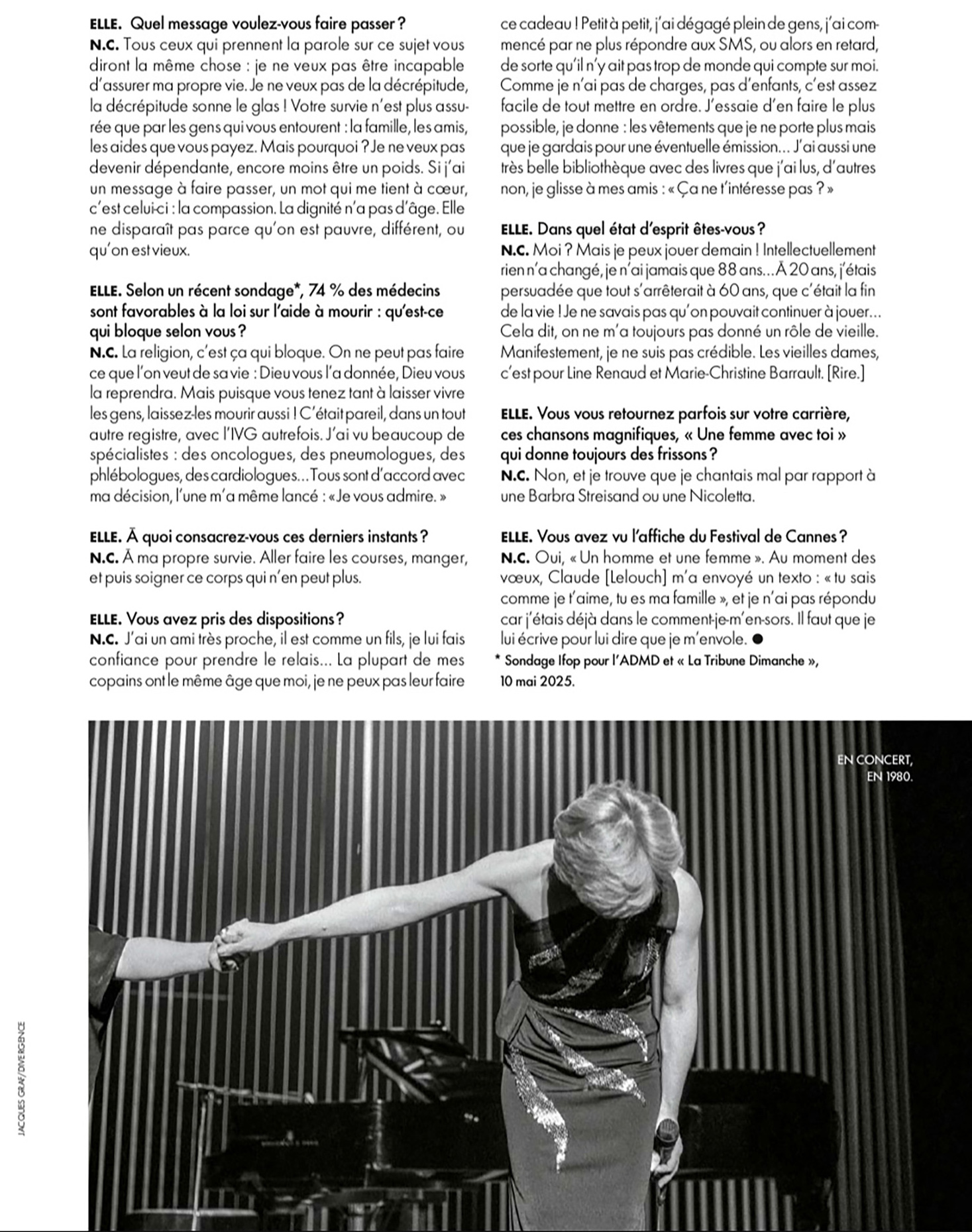 ELLE. Quel message voulez-vous faire passer ?
N.C. Tous ceux qui prennent la parole sur ce sujet vous diront la même chose : je ne veux pas être incapable d'assurer ma propre vie. Je ne veux pas de la décrépitude, la décrépitude sonne le glas ! Votre survie n'est plus assurée que par les gens qui vous entourent : la famille, les amis, les aides que vous payez. Mais pourquoi ? Je ne veux pas devenir dépendante, encore moins être un poids. Si j'ai un message à faire passer, un mot qui me tient à cœur, c'est celui-ci : la compassion. La dignité n'a pas d'âge. Elle ne disparaît pas parce qu'on est pauvre, différent, ou qu'on est vieux.

ELLE. Selon un récent sondage*, 74 % des médecins sont favorables à la loi sur l'aide à mourir : qu'est-ce qui bloque selon vous ?
N.C. La religion, c'est ça qui bloque. On ne peut pas faire ce que l'on veut de sa vie : Dieu vous l'a donnée, Dieu vous la reprendra. Mais puisque vous tenez tant à laisser vivre les gens, laissez-les mourir aussi ! C'était pareil, dans un tout autre registre, avec l'IVG autrefois. J'ai vu beaucoup de spécialistes : des oncologues, des pneumologues, des phlébologues, des cardiologues… Tous sont d'accord avec ma décision, l'une m'a même lancé : « Je vous admire. »

ELLE. À quoi consacrez-vous ces derniers instants ?
N.C. À ma propre survie. Aller faire les courses, manger, et puis soigner ce corps qui n'en peut plus.

ELLE. Vous avez pris des dispositions ?
N.C. J'ai un ami très proche, il est comme un fils, je lui fais confiance pour prendre le relais… La plupart de mes copains ont le même âge que moi, je ne peux pas leur faire ce cadeau ! Petit à petit, j'ai dégagé plein de gens, j'ai commencé par ne plus répondre aux SMS, ou alors en retard, de sorte qu'il n'y ait pas trop de monde qui compte sur moi. Comme je n'ai pas de charges, pas d'enfants, c'est assez facile de tout mettre en ordre. J'essaie d'en faire le plus possible, je donne : les vêtements que je ne porte plus mais que je gardais pour une éventuelle émission… J'ai aussi une très belle bibliothèque avec des livres que j'ai lus, d'autres non, je glisse à mes amis : « Ça ne t'intéresse pas ? »

ELLE. Dans quel état d'esprit êtes-vous ?
N.C. Moi ? Mais je peux jouer demain ! Intellectuellement rien n'a changé, je n'ai jamais que 88 ans… À 20 ans, j'étais persuadée que tout s'arrêterait à 60 ans, que c'était la fin de la vie ! Je ne savais pas qu'on pouvait continuer à jouer… Cela dit, on ne m'a toujours pas donné un rôle de vieille. Manifestement, je ne suis pas crédible. Les vieilles dames, c'est pour Line Renaud et Marie-Christine Barrault. [Rire.]

ELLE. Vous vous retournez parfois sur votre carrière, ces chansons magnifiques, « Une femme avec toi » qui donne toujours des frissons ?
N.C. Non, et je trouve que je chantais mal par rapport à une Barbra Streisand ou une Nicoletta.

ELLE. Vous avez vu l'affiche du Festival de Cannes ?
N.C. Oui, « Un homme et une femme ». Au moment des vœux, Claude [Lelouch] m'a envoyé un texto : « tu sais comme je t'aime, tu es ma famille », et je n'ai pas répondu car j'étais déjà dans le comment-je-m'en-sors. Il faut que je lui écrive pour lui dire que je m'envole. ●

* Sondage Ifop pour l'ADMD et « La Tribune Dimanche », 10 mai 2025.

EN CONCERT, EN 1980.

JACQUES GRAF/DIVERGENCE